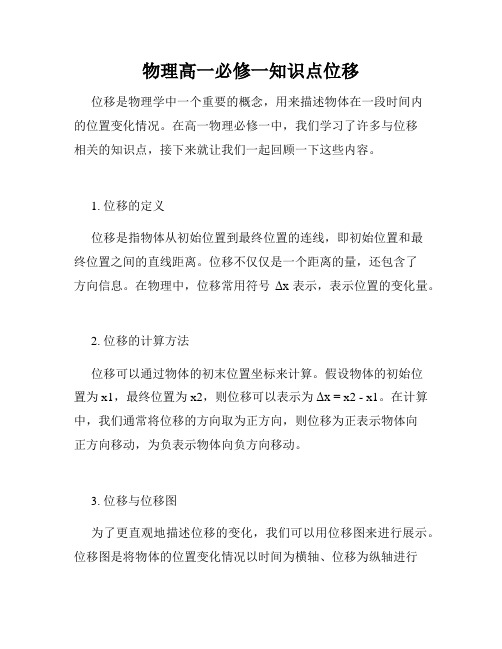 物理高一必修一知识点位移

位移是物理学中一个重要的概念，用来描述物体在一段时间内的位置变化情况。在高一物理必修一中，我们学习了许多与位移相关的知识点，接下来就让我们一起回顾一下这些内容。

1. 位移的定义

位移是指物体从初始位置到最终位置的连线，即初始位置和最终位置之间的直线距离。位移不仅仅是一个距离的量，还包含了方向信息。在物理中，位移常用符号 $\Delta x$ 表示，表示位置的变化量。

2. 位移的计算方法

位移可以通过物体的初末位置坐标来计算。假设物体的初始位置为 x1，最终位置为 x2，则位移可以表示为 $\Delta x = x2 - x1$。在计算中，我们通常将位移的方向取为正方向，则位移为正表示物体向正方向移动，为负表示物体向负方向移动。

3. 位移与位移图

为了更直观地描述位移的变化，我们可以用位移图来进行展示。位移图是将物体的位置变化情况以时间为横轴、位移为纵轴进行